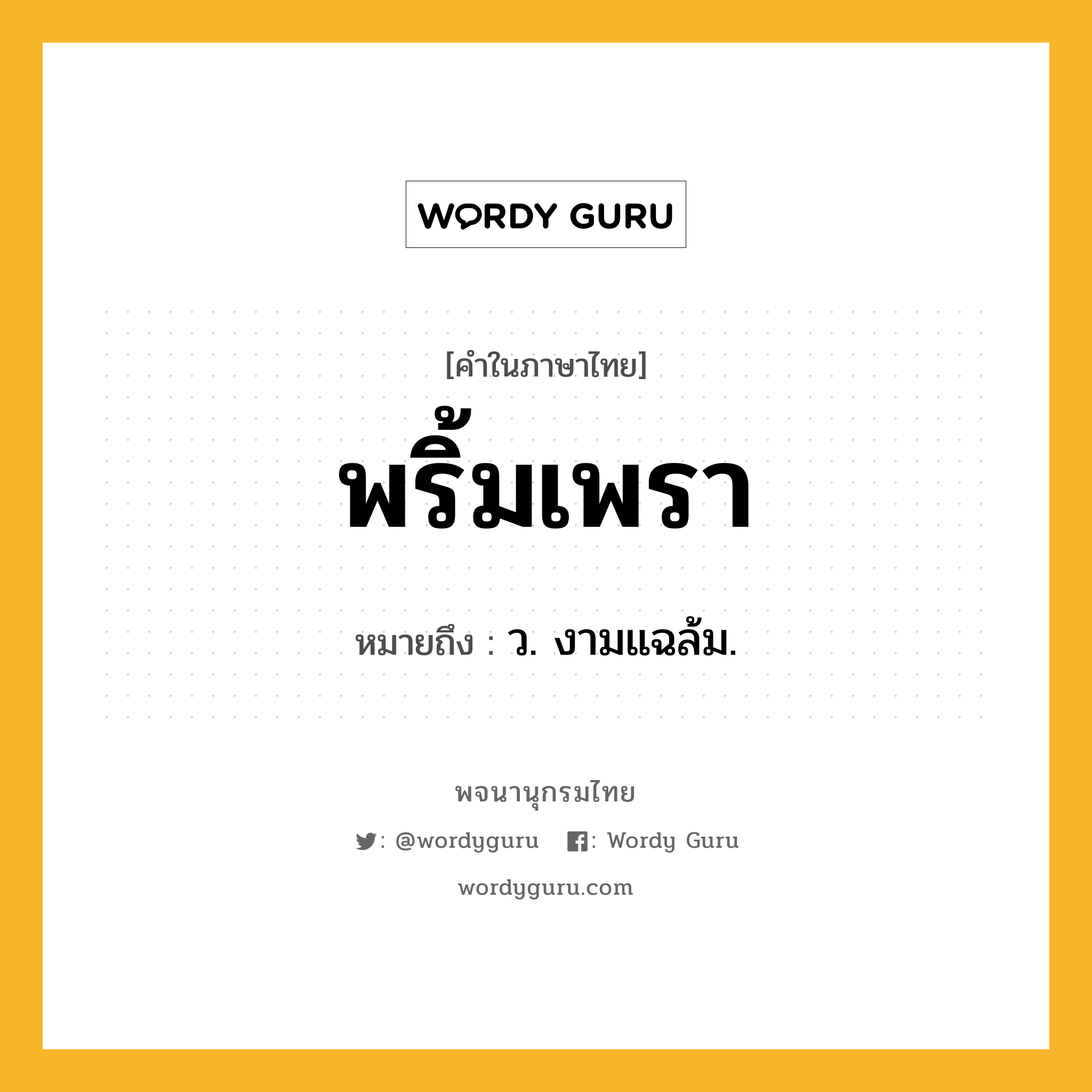 WORDY GURU

[คำในภาษาไทย]

พริ้มเพรา

หมายถึง : ว. งามแฉล้ม.

พจนานุกรมไทย

: @wordyguru : Wordy Guru

wordyguru.com